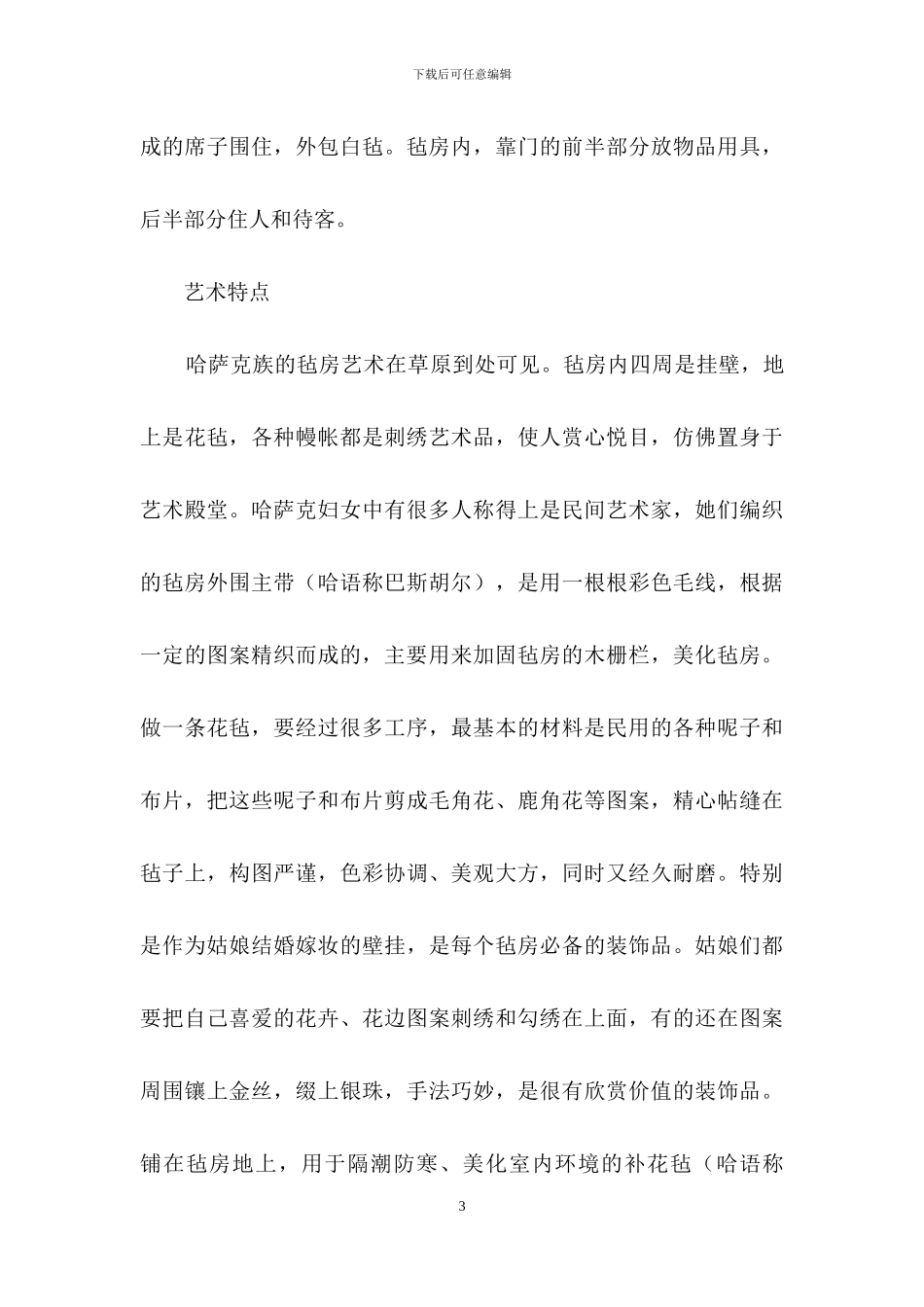 下载后可任意编辑

成的席子围住，外包白毡。毡房内，靠门的前半部分放物品用具，后半部分住人和待客。

艺术特点

哈萨克族的毡房艺术在草原到处可见。毡房内四周是挂壁，地上是花毡，各种幔帐都是刺绣艺术品，使人赏心悦目，仿佛置身于艺术殿堂。哈萨克妇女中有很多人称得上是民间艺术家，她们编织的毡房外围主带（哈语称巴斯胡尔），是用一根根彩色毛线，根据一定的图案精织而成的，主要用来加固毡房的木栅栏，美化毡房。做一条花毡，要经过很多工序，最基本的材料是民用的各种呢子和布片，把这些呢子和布片剪成毛角花、鹿角花等图案，精心帖缝在毡子上，构图严谨，色彩协调、美观大方，同时又经久耐磨。特别是作为姑娘结婚嫁妆的壁挂，是每个毡房必备的装饰品。姑娘们都要把自己喜爱的花卉、花边图案刺绣和勾绣在上面，有的还在图案周围镶上金丝，缀上银珠，手法巧妙，是很有欣赏价值的装饰品。铺在毡房地上，用于隔潮防寒、美化室内环境的补花毡（哈语称

3